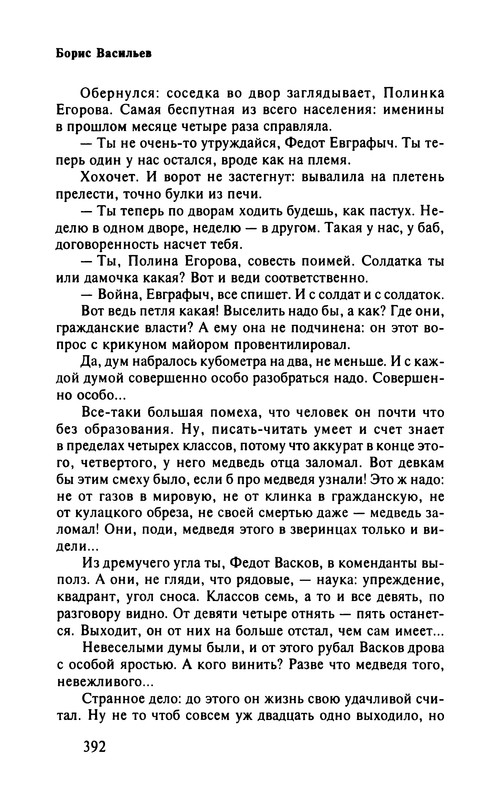 Борис Васильев

Обернулся: соседка во двор заглядывает, Полинка Егорова. Самая беспутная из всего населения: именины в прошлом месяце четыре раза справляла.

— Ты не очень-то утруждайся, Федот Евграфыч. Ты теперь один у нас остался, вроде как на племя.

Хохочет. И ворот не застегнут: вывалила на плетень прелести, точно булки из печи.

— Ты теперь по дворам ходить будешь, как пастух. Неделю в одном дворе, неделю — в другом. Такая у нас, у баб, договоренность насчет тебя.

— Ты, Полина Егорова, совесть поимей. Солдатка ты или дамочка какая? Вот и веди соответственно.

— Война, Евграфыч, все спишет. И с солдат и с солдаток.

Вот ведь петля какая! Выселить надо бы, а как? Где они, гражданские власти? А ему она не подчинена: он этот вопрос с крикуном майором провентилировал.

Да, дум набралось кубометра на два, не меньше. И с каждой думой совершенно особо разобраться надо. Совершенно особо...

Все-таки большая помеха, что человек он почти что без образования. Ну, писать-читать умеет и счет знает в пределах четырех классов, потому что аккурат в конце этого, четвертого, у него медведь отца заломал. Вот девкам бы этим смеху было, если б про медведя узнали! Это ж надо: не от газов в мировую, не от клинка в гражданскую, не от кулацкого обреза, не своей смертью даже — медведь заломал! Они, поди, медведя этого в зверинцах только и видели...

Из дремучего угла ты, Федот Васков, в коменданты выполз. А они, не гляди, что рядовые, — наука: упреждение, квадрант, угол сноса. Классов семь, а то и все девять, по разговору видно. От девяти четыре отнять — пять останется. Выходит, он от них на больше отстал, чем сам имеет...

Невеселыми думы были, и от этого рубал Васков дрова с особой яростью. А кого винить? Разве что медведя того, невежливого...

Странное дело: до этого он жизнь свою удачливой считал. Ну не то чтоб совсем уж двадцать одно выходило, но

392